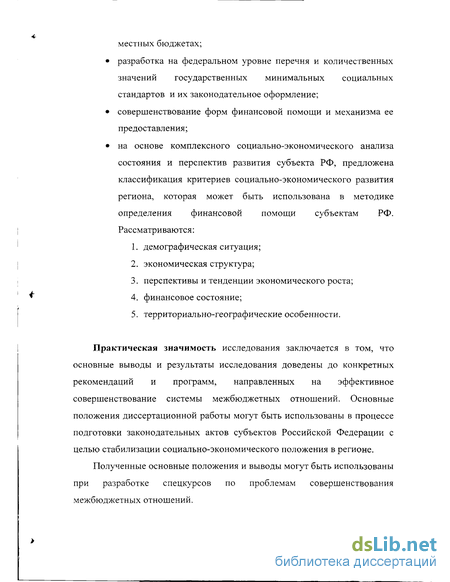 местных бюджетах;

• разработка на федеральном уровне перечня и количественных значений государственных минимальных социальных стандартов и их законодательное оформление;

• совершенствование форм финансовой помощи и механизма ее предоставления;

• на основе комплексного социально-экономического анализа состояния и перспектив развития субъекта РФ, предложена классификация критериев социально-экономического развития региона, которая может быть использована в методике определения финансовой помощи субъектам РФ. Рассматриваются:

1. демографическая ситуация;
2. экономическая структура;
3. перспективы и тенденции экономического роста;
4. финансовое состояние;
5. территориально-географические особенности.

**Практическая значимость** исследования заключается в том, что основные выводы и результаты исследования доведены до конкретных рекомендаций и программ, направленных на эффективное совершенствование системы межбюджетных отношений. Основные положения диссертационной работы могут быть использованы в процессе подготовки законодательных актов субъектов Российской Федерации с целью стабилизации социально-экономического положения в регионе.

Полученные основные положения и выводы могут быть использованы при разработке спецкурсов по проблемам совершенствования межбюджетных отношений.

dsLib.net
библиотека диссертаций